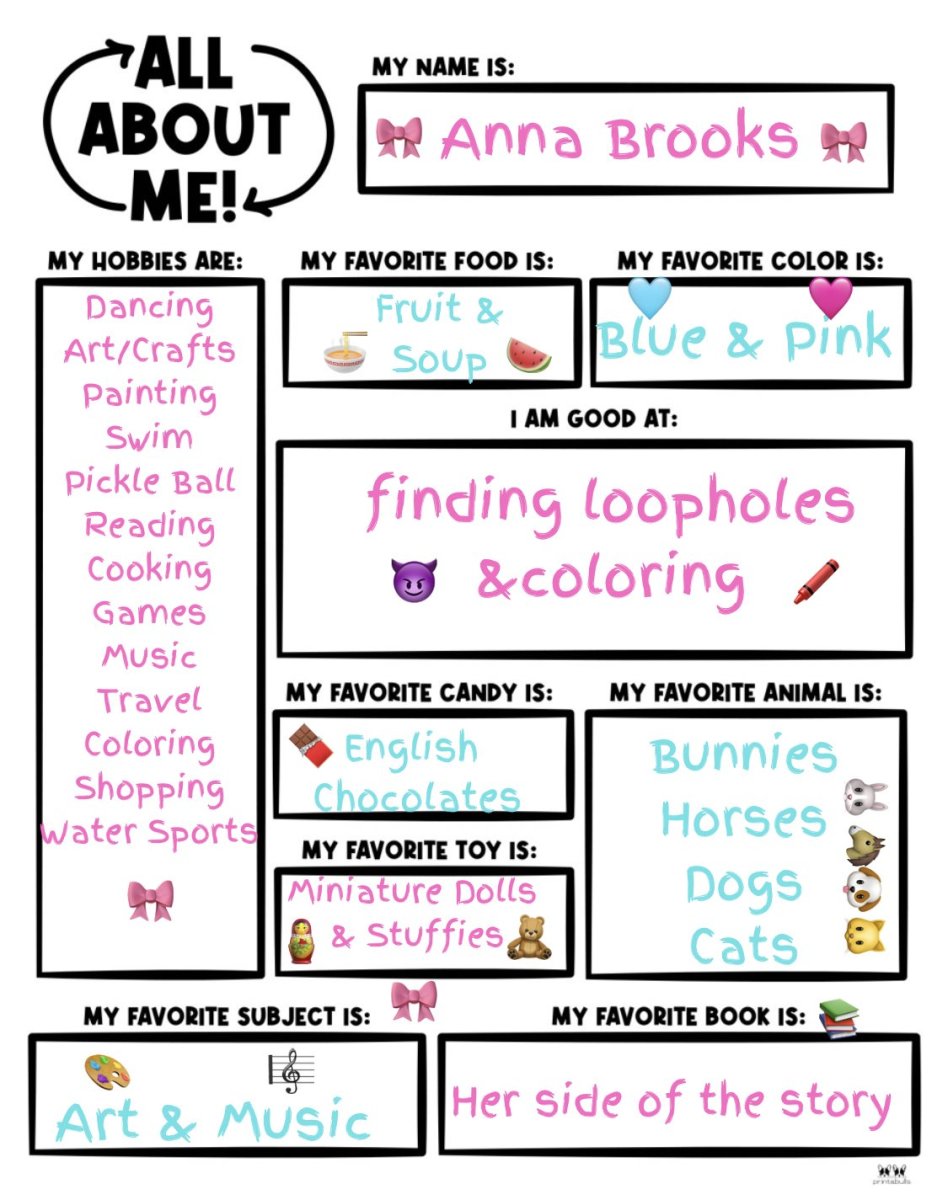 ALL ABOUT ME!

MY NAME IS:

Anna Brooks

MY HOBBIES ARE:

Dancing
Art/Crafts
Painting
Swim
Pickle Ball
Reading
Cooking
Games
Music
Travel
Coloring
Shopping
Water Sports

MY FAVORITE FOOD IS:

Fruit & Soup

MY FAVORITE COLOR IS:

Blue & Pink

I AM GOOD AT:

finding loopholes &coloring

MY FAVORITE CANDY IS:

English Chocolates

MY FAVORITE TOY IS:

Miniature Dolls & Stuffies

MY FAVORITE ANIMAL IS:

Bunnies
Horses
Dogs
Cats

MY FAVORITE SUBJECT IS:

Art & Music

MY FAVORITE BOOK IS:

Her side of the story

printabulls